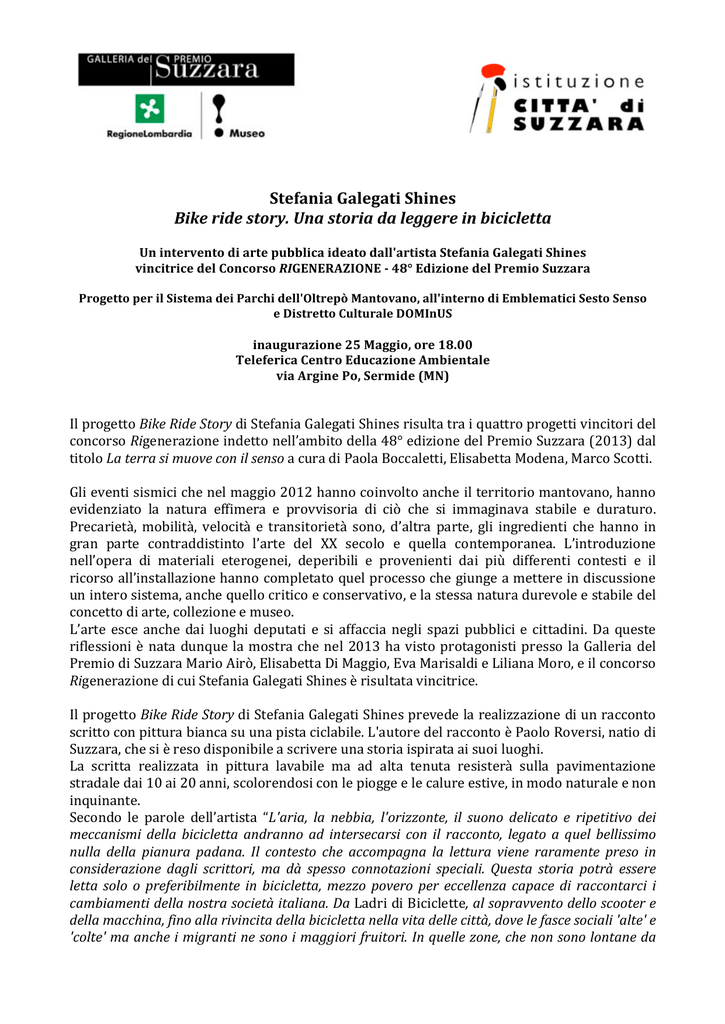 GALLERIA del PREMIO Suzzara

RegioneLombardia

Museo

istituzione CITTA' di SUZZARA

Stefania Galegati Shines
Bike ride story. Una storia da leggere in bicicletta

Un intervento di arte pubblica ideato dall'artista Stefania Galegati Shines
vincitrice del Concorso RIGENERAZIONE - 48° Edizione del Premio Suzzara

Progetto per il Sistema dei Parchi dell'Oltrepò Mantovano, all'interno di Emblematici Sesto Senso e Distretto Culturale DOMInUS

inaugurazione 25 Maggio, ore 18.00
Teleferica Centro Educazione Ambientale
via Argine Po, Sermide (MN)

Il progetto Bike Ride Story di Stefania Galegati Shines risulta tra i quattro progetti vincitori del concorso Rigenerazione indetto nell'ambito della 48° edizione del Premio Suzzara (2013) dal titolo La terra si muove con il senso a cura di Paola Boccaletti, Elisabetta Modena, Marco Scotti.

Gli eventi sismici che nel maggio 2012 hanno coinvolto anche il territorio mantovano, hanno evidenziato la natura effimera e provvisoria di ciò che si immaginava stabile e duraturo. Precarietà, mobilità, velocità e transitorietà sono, d'altra parte, gli ingredienti che hanno in gran parte contraddistinto l'arte del XX secolo e quella contemporanea. L'introduzione nell'opera di materiali eterogenei, deperibili e provenienti dai più differenti contesti e il ricorso all'installazione hanno completato quel processo che giunge a mettere in discussione un intero sistema, anche quello critico e conservativo, e la stessa natura durevole e stabile del concetto di arte, collezione e museo.
L'arte esce anche dai luoghi deputati e si affaccia negli spazi pubblici e cittadini. Da queste riflessioni è nata dunque la mostra che nel 2013 ha visto protagonisti presso la Galleria del Premio di Suzzara Mario Airò, Elisabetta Di Maggio, Eva Marisaldi e Liliana Moro, e il concorso Rigenerazione di cui Stefania Galegati Shines è risultata vincitrice.

Il progetto Bike Ride Story di Stefania Galegati Shines prevede la realizzazione di un racconto scritto con pittura bianca su una pista ciclabile. L'autore del racconto è Paolo Roversi, natio di Suzzara, che si è reso disponibile a scrivere una storia ispirata ai suoi luoghi.
La scritta realizzata in pittura lavabile ma ad alta tenuta resisterà sulla pavimentazione stradale dai 10 ai 20 anni, scolorendosi con le piogge e le calure estive, in modo naturale e non inquinante.
Secondo le parole dell'artista "L'aria, la nebbia, l'orizzonte, il suono delicato e ripetitivo dei meccanismi della bicicletta andranno ad intersecarsi con il racconto, legato a quel bellissimo nulla della pianura padana. Il contesto che accompagna la lettura viene raramente preso in considerazione dagli scrittori, ma dà spesso connotazioni speciali. Questa storia potrà essere letta solo o preferibilmente in bicicletta, mezzo povero per eccellenza capace di raccontarci i cambiamenti della nostra società italiana. Da Ladri di Biciclette, al sopravvento dello scooter e della macchina, fino alla rivincita della bicicletta nella vita delle città, dove le fasce sociali 'alte' e 'colte' ma anche i migranti ne sono i maggiori fruitori. In quelle zone, che non sono lontane da